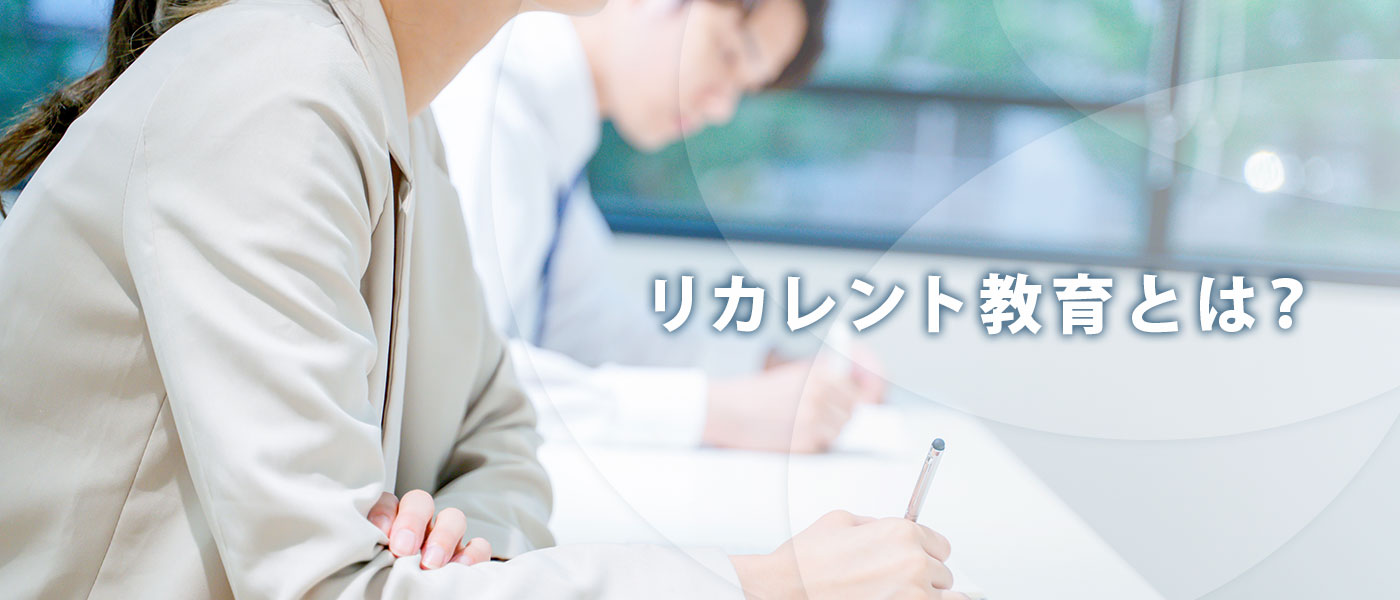 リカレント教育とは？